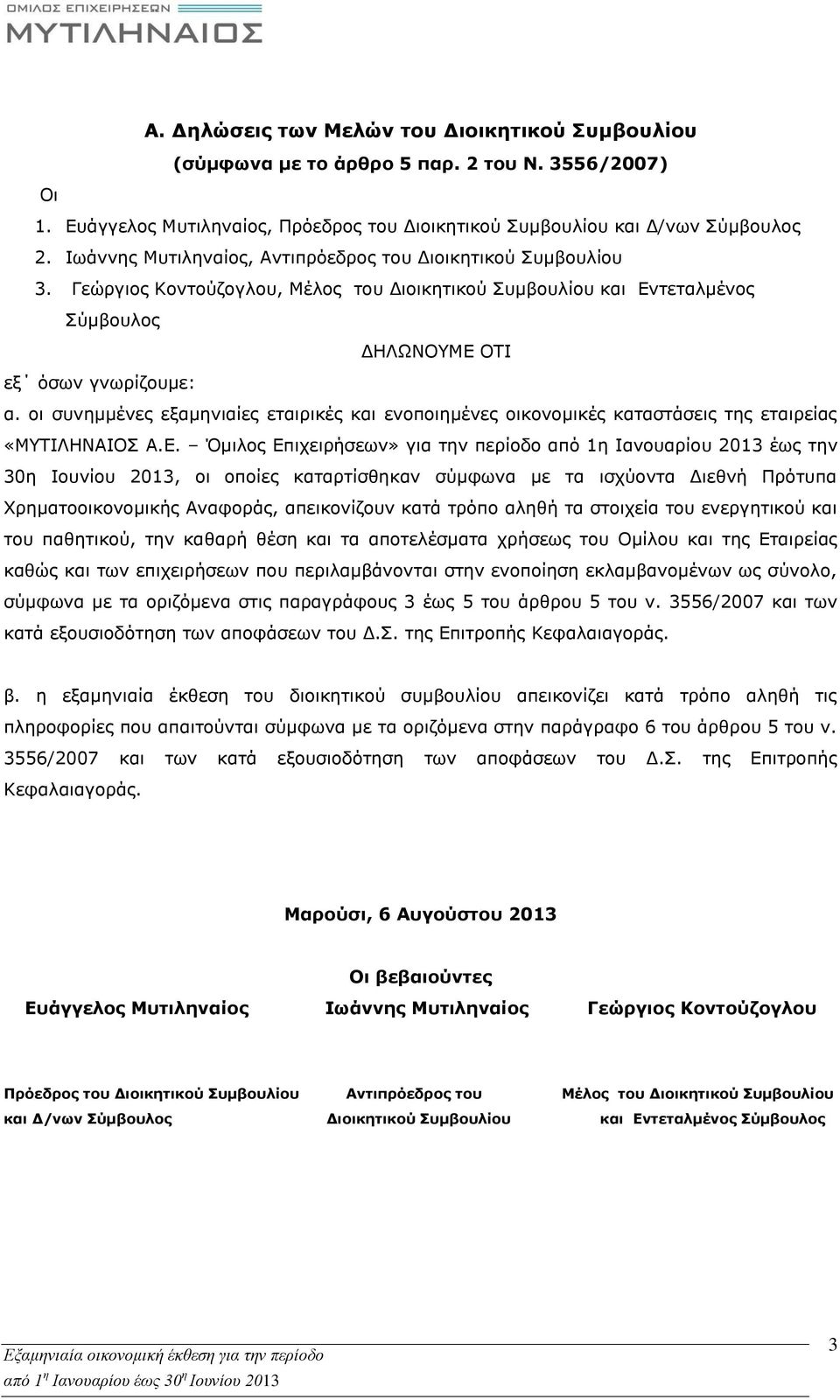 ΟΜΙΛΟΣ ΕΠΙΧΕΙΡΗΣΕΩΝ
ΜΥΤΙΛΗΝΑΙΟΣ

Α. Δηλώσεις των Μελών του Διοικητικού Συμβουλίου
(σύμφωνα με το άρθρο 5 παρ. 2 του Ν. 3556/2007)

Οι
1. Ευάγγελος Μυτιληναίος, Πρόεδρος του Διοικητικού Συμβουλίου και Δ/νων Σύμβουλος
2. Ιωάννης Μυτιληναίος, Αντιπρόεδρος του Διοικητικού Συμβουλίου
3. Γεώργιος Κοντούζογλου, Μέλος του Διοικητικού Συμβουλίου και Εντεταλμένος Σύμβουλος

ΔΗΛΩΝΟΥΜΕ ΟΤΙ

εξ΄ όσων γνωρίζουμε:

α. οι συνημμένες εξαμηνιαίες εταιρικές και ενοποιημένες οικονομικές καταστάσεις της εταιρείας «ΜΥΤΙΛΗΝΑΙΟΣ Α.Ε. – Όμιλος Επιχειρήσεων» για την περίοδο από 1η Ιανουαρίου 2013 έως την 30η Ιουνίου 2013, οι οποίες καταρτίσθηκαν σύμφωνα με τα ισχύοντα Διεθνή Πρότυπα Χρηματοοικονομικής Αναφοράς, απεικονίζουν κατά τρόπο αληθή τα στοιχεία του ενεργητικού και του παθητικού, την καθαρή θέση και τα αποτελέσματα χρήσεως του Ομίλου και της Εταιρείας καθώς και των επιχειρήσεων που περιλαμβάνονται στην ενοποίηση εκλαμβανομένων ως σύνολο, σύμφωνα με τα οριζόμενα στις παραγράφους 3 έως 5 του άρθρου 5 του ν. 3556/2007 και των κατά εξουσιοδότηση των αποφάσεων του Δ.Σ. της Επιτροπής Κεφαλαιαγοράς.

β. η εξαμηνιαία έκθεση του διοικητικού συμβουλίου απεικονίζει κατά τρόπο αληθή τις πληροφορίες που απαιτούνται σύμφωνα με τα οριζόμενα στην παράγραφο 6 του άρθρου 5 του ν. 3556/2007 και των κατά εξουσιοδότηση των αποφάσεων του Δ.Σ. της Επιτροπής Κεφαλαιαγοράς.

Μαρούσι, 6 Αυγούστου 2013

Οι βεβαιούντες

Ευάγγελος Μυτιληναίος

Πρόεδρος του Διοικητικού Συμβουλίου και Δ/νων Σύμβουλος

Ιωάννης Μυτιληναίος

Αντιπρόεδρος του Διοικητικού Συμβουλίου

Γεώργιος Κοντούζογλου

Μέλος του Διοικητικού Συμβουλίου και Εντεταλμένος Σύμβουλος

Εξαμηνιαία οικονομική έκθεση για την περίοδο
από 1η Ιανουαρίου έως 30η Ιουνίου 2013

3